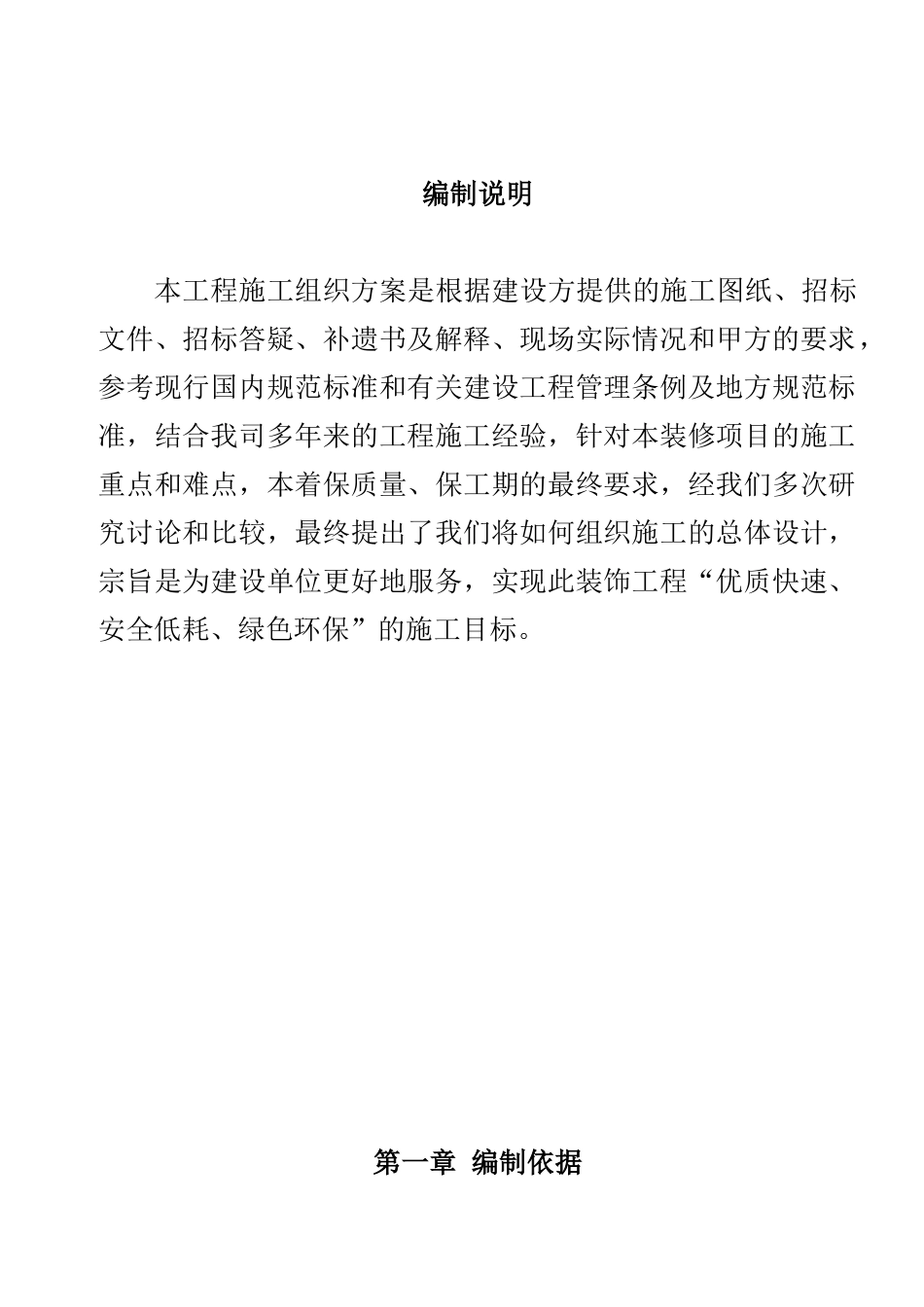 编制说明

本工程施工组织方案是根据建设方提供的施工图纸、招标文件、招标答疑、补遗书及解释、现场实际情况和甲方的要求，参考现行国内规范标准和有关建设工程管理条例及地方规范标准，结合我司多年来的工程施工经验，针对本装修项目的施工重点和难点，本着保质量、保工期的最终要求，经我们多次研究讨论和比较，最终提出了我们将如何组织施工的总体设计，宗旨是为建设单位更好地服务，实现此装饰工程“优质快速、安全低耗、绿色环保”的施工目标。

第一章 编制依据